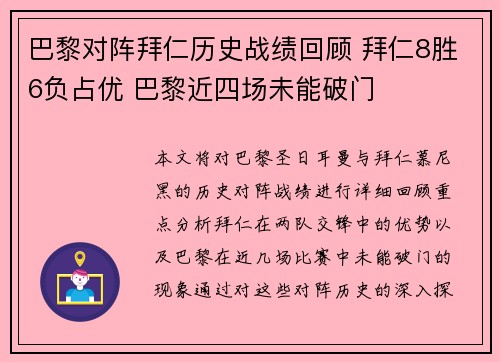 巴黎对阵拜仁历史战绩回顾 拜仁8胜6负占优 巴黎近四场未能破门

本文将对巴黎圣日耳曼与拜仁慕尼黑的历史对阵战绩进行详细回顾重点分析拜仁在两队交锋中的优势以及巴黎在近几场比赛中未能破门的现象通过对这些对阵历史的深入探